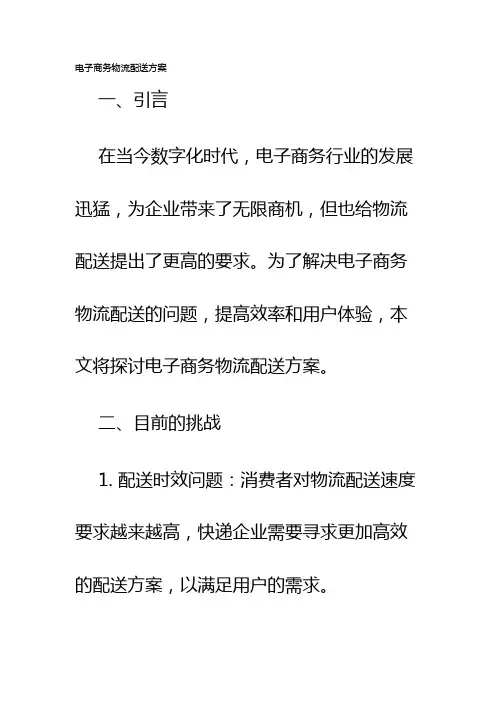 电子商务物流配送方案

一、引言

在当今数字化时代，电子商务行业的发展迅猛，为企业带来了无限商机，但也给物流配送提出了更高的要求。为了解决电子商务物流配送的问题，提高效率和用户体验，本文将探讨电子商务物流配送方案。

二、目前的挑战

1. 配送时效问题：消费者对物流配送速度要求越来越高，快递企业需要寻求更加高效的配送方案，以满足用户的需求。